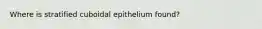 Where is stratified cuboidal epithelium found?